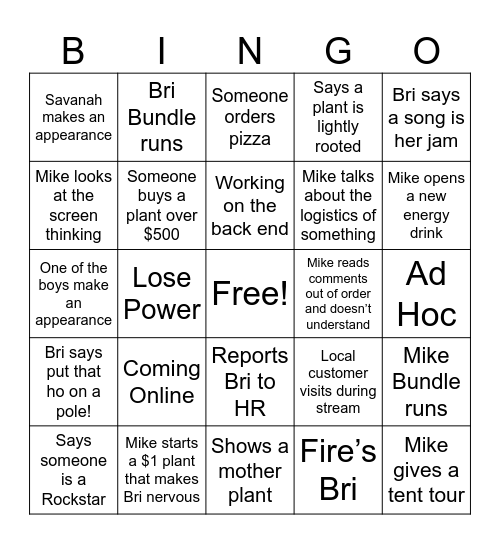 | B | I | N | G | O |
|---|---|---|---|---|
| Savanah makes an appearance | Bri Bundle runs | Someone orders pizza | Says a plant is lightly rooted | Bri says a song is her jam |
| Mike looks at the screen thinking | Someone buys a plant over \$500 | Working on the back end | Mike talks about the logistics of something | Mike opens a new energy drink |
| One of the boys make an appearance | Lose Power | Free! | Mike reads comments out of order and doesn't understand | Ad Hoc |
| Bri says put that ho on a pole! | Coming Online | Reports Bri to HR | Local customer visits during stream | Mike Bundle runs |
| Says someone is a Rockstar | Mike starts a \$1 plant that makes Bri nervous | Shows a mother plant | Fire's Bri | Mike gives a tent tour |